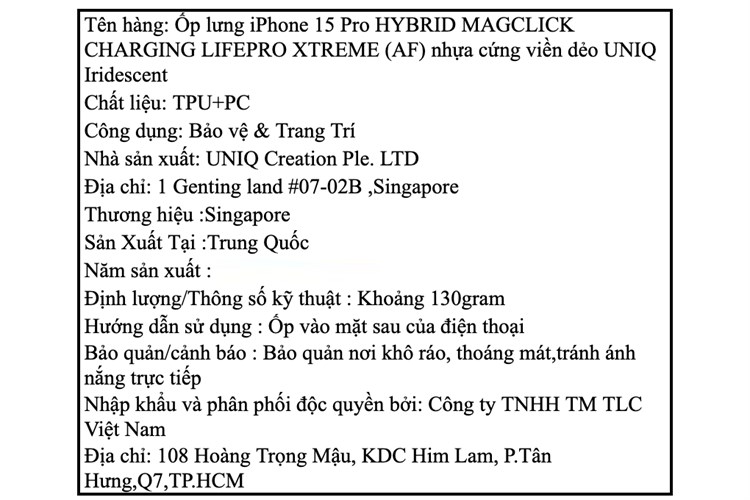 Tên hàng: Ốp lưng iPhone 15 Pro HYBRID MAGCLICK CHARGING LIFEPRO XTREME (AF) nhựa cứng viền dẻo UNIQ Iridescent
Chất liệu: TPU+PC
Công dụng: Bảo vệ & Trang Trí
Nhà sản xuất: UNIQ Creation Ple. LTD
Địa chỉ: 1 Genting land #07-02B ,Singapore
Thương hiệu :Singapore
Sản Xuất Tại :Trung Quốc
Năm sản xuất :
Định lượng/Thông số kỹ thuật : Khoảng 130gram
Hướng dẫn sử dụng : Ốp vào mặt sau của điện thoại
Bảo quản/cảnh báo : Bảo quản nơi khô ráo, thoáng mát,tránh ánh nắng trực tiếp
Nhập khẩu và phân phối độc quyền bởi: Công ty TNHH TM TLC Việt Nam
Địa chỉ: 108 Hoàng Trọng Mậu, KDC Him Lam, P.Tân Hưng,Q7,TP.HCM